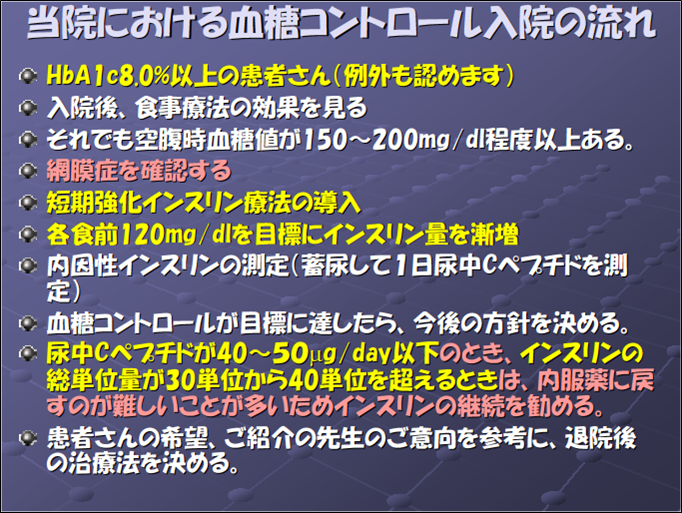 当院における血糖コントロール入院の流れ

HbA1c8.0%以上の患者さん（例外も認めます）

入院後、食事療法の効果を見る

それでも空腹時血糖値が150～200mg/dl程度以上ある。

網膜症を確認する

短期強化インスリン療法の導入

各食前120mg/dlを目標にインスリン量を漸増

内因性インスリンの測定（蓄尿して1日尿中Cペプチドを測定）

血糖コントロールが目標に達したら、今後の方針を決める。

尿中Cペプチドが40～50μg/day以下のとき、インスリンの総単位量が30単位から40単位を超えるときは、内服薬に戻すのが難しいことが多いためインスリンの継続を勧める。

患者さんの希望、ご紹介の先生のご意向を参考に、退院後の治療法を決める。